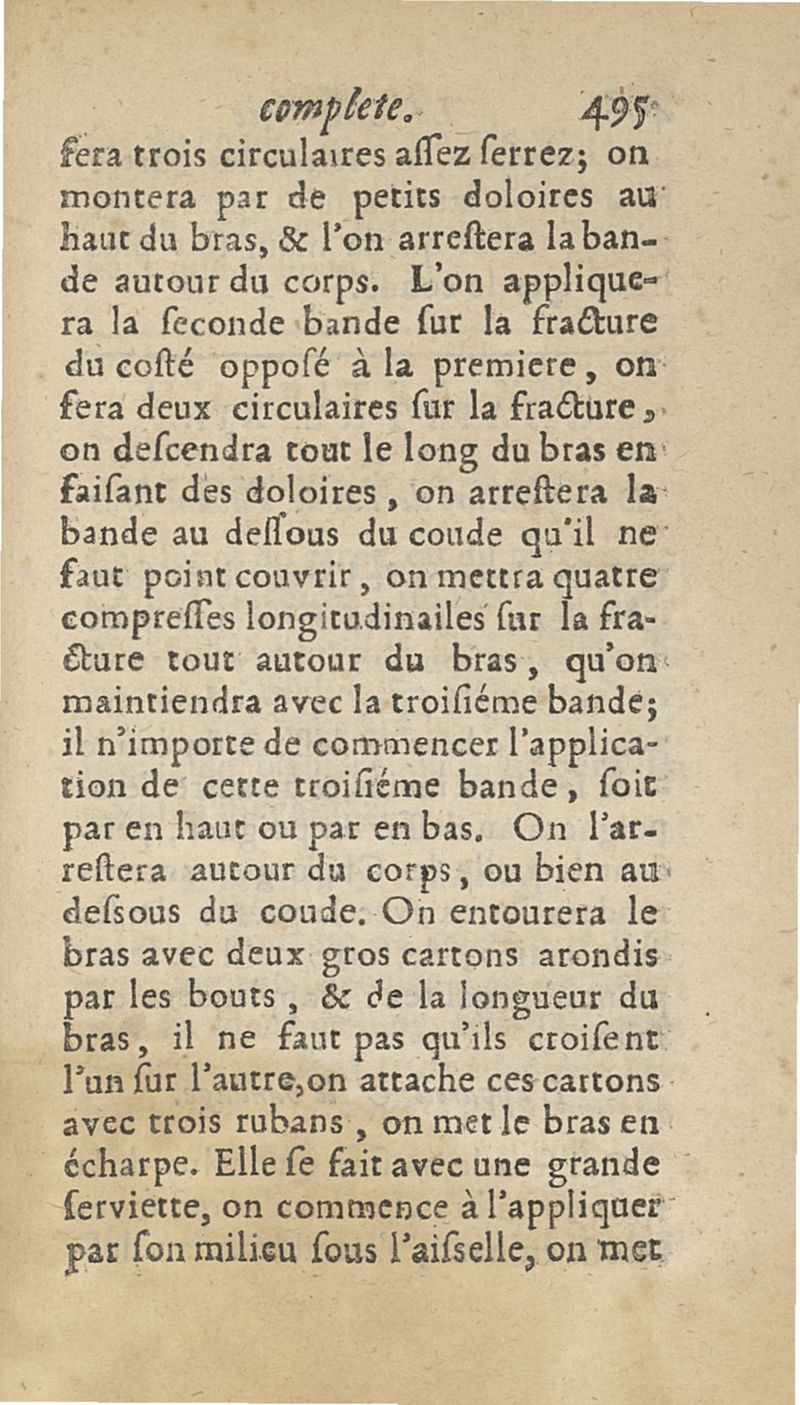 complete. 495

fera trois circulaires aſſez ſerrez; on montera par de petits doloires au haut du bras, & l'on arreſtera la bande autour du corps. L'on appliquera la ſeconde bande ſur la fracture du coſté opposé à la premiere, on fera deux circulaires ſur la fracture, on deſcendra tout le long du bras en faiſant des doloires, on arreſtera la bande au deſſous du coude qu'il ne faut point couvrir, on mettra quatre compreſſes longitudinailes ſur la fracture tout autour du bras, qu'on maintiendra avec la troiſiéme bande; il n'importe de commencer l'application de cette troiſiéme bande, ſoit par en haut ou par en bas. On l'arreſtera autour du corps, ou bien au deſsous du coude. On entourera le bras avec deux gros cartons arondis par les bouts, & de la longueur du bras, il ne faut pas qu'ils croiſent l'un ſur l'autre, on attache ces cartons avec trois rubans, on met le bras en écharpe. Elle ſe fait avec une grande ſerviette, on commence à l'appliquer par ſon milieu ſous l'aiſselle, on met